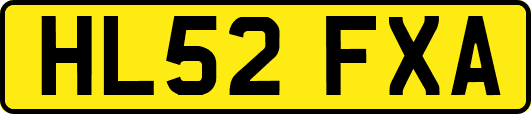 HL52 FXA